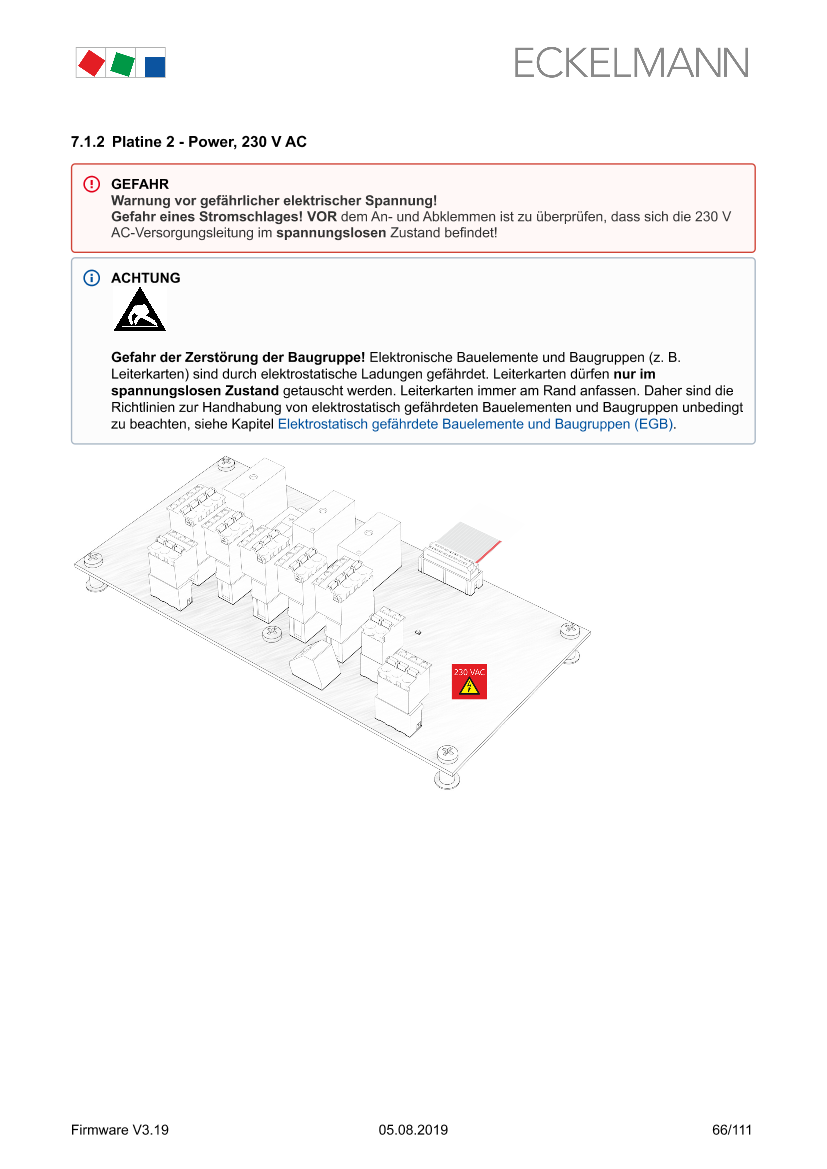 ECKELMANN

7.1.2 Platine 2 - Power, 230 V AC

GEFAHR
Warnung vor gefährlicher elektrischer Spannung!
Gefahr eines Stromschlages! VOR dem An- und Abklemmen ist zu überprüfen, dass sich die 230 V AC-Versorgungsleitung im spannungslosen Zustand befindet!

ACHTUNG

Gefahr der Zerstörung der Baugruppe! Elektronische Bauelemente und Baugruppen (z. B. Leiterkarten) sind durch elektrostatische Ladungen gefährdet. Leiterkarten dürfen nur im spannungslosen Zustand getauscht werden. Leiterkarten immer am Rand anfassen. Daher sind die Richtlinien zur Handhabung von elektrostatisch gefährdeten Bauelementen und Baugruppen unbedingt zu beachten, siehe Kapitel Elektrostatisch gefährdete Bauelemente und Baugruppen (EGB).

230 VAC

Firmware V3.19 05.08.2019 66/111